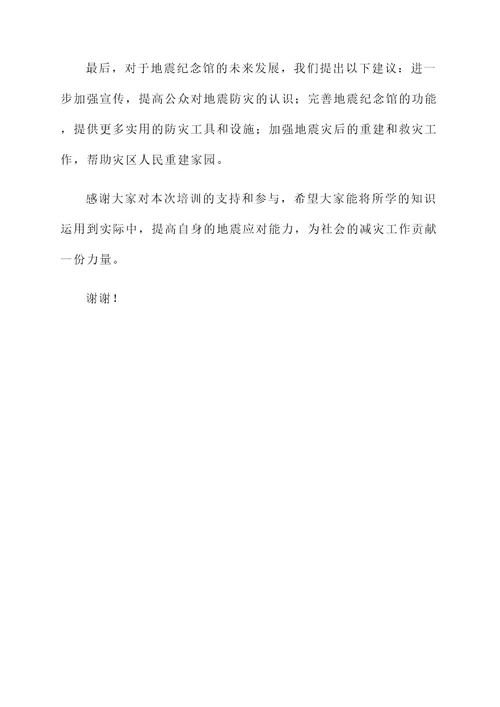 最后，对于地震纪念馆的未来发展，我们提出以下建议：进一步加强宣传，提高公众对地震防灾的认识；完善地震纪念馆的功能，提供更多实用的防灾工具和设施；加强地震灾后的重建和救灾工作，帮助灾区人民重建家园。

感谢大家对本次培训的支持和参与，希望大家能将所学的知识运用到实际中，提高自身的地震应对能力，为社会的减灾工作贡献一份力量。

谢谢！